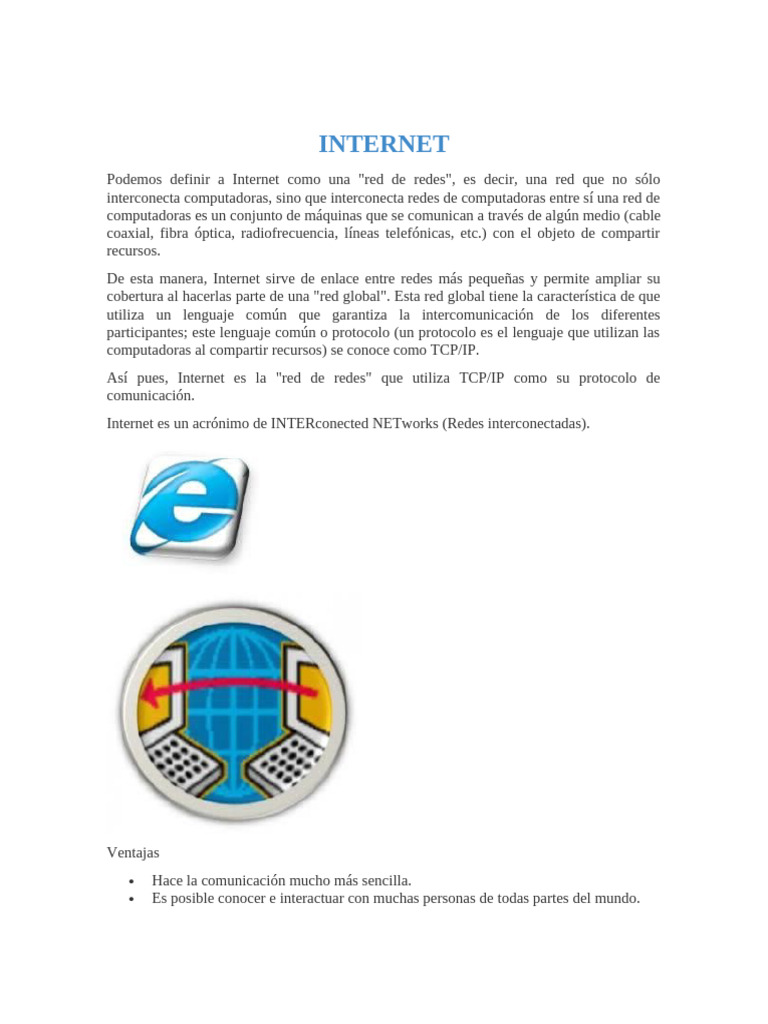 INTERNET

Podemos definir a Internet como una "red de redes", es decir, una red que no sólo interconecta computadoras, sino que interconecta redes de computadoras entre sí una red de computadoras es un conjunto de máquinas que se comunican a través de algún medio (cable coaxial, fibra óptica, radiofrecuencia, líneas telefónicas, etc.) con el objeto de compartir recursos.

De esta manera, Internet sirve de enlace entre redes más pequeñas y permite ampliar su cobertura al hacerlas parte de una "red global". Esta red global tiene la característica de que utiliza un lenguaje común que garantiza la intercomunicación de los diferentes participantes; este lenguaje común o protocolo (un protocolo es el lenguaje que utilizan las computadoras al compartir recursos) se conoce como TCP/IP.

Así pues, Internet es la "red de redes" que utiliza TCP/IP como su protocolo de comunicación.

Internet es un acrónimo de INTERconected NETworks (Redes interconectadas).

Ventajas

• Hace la comunicación mucho más sencilla.
• Es posible conocer e interactuar con muchas personas de todas partes del mundo.